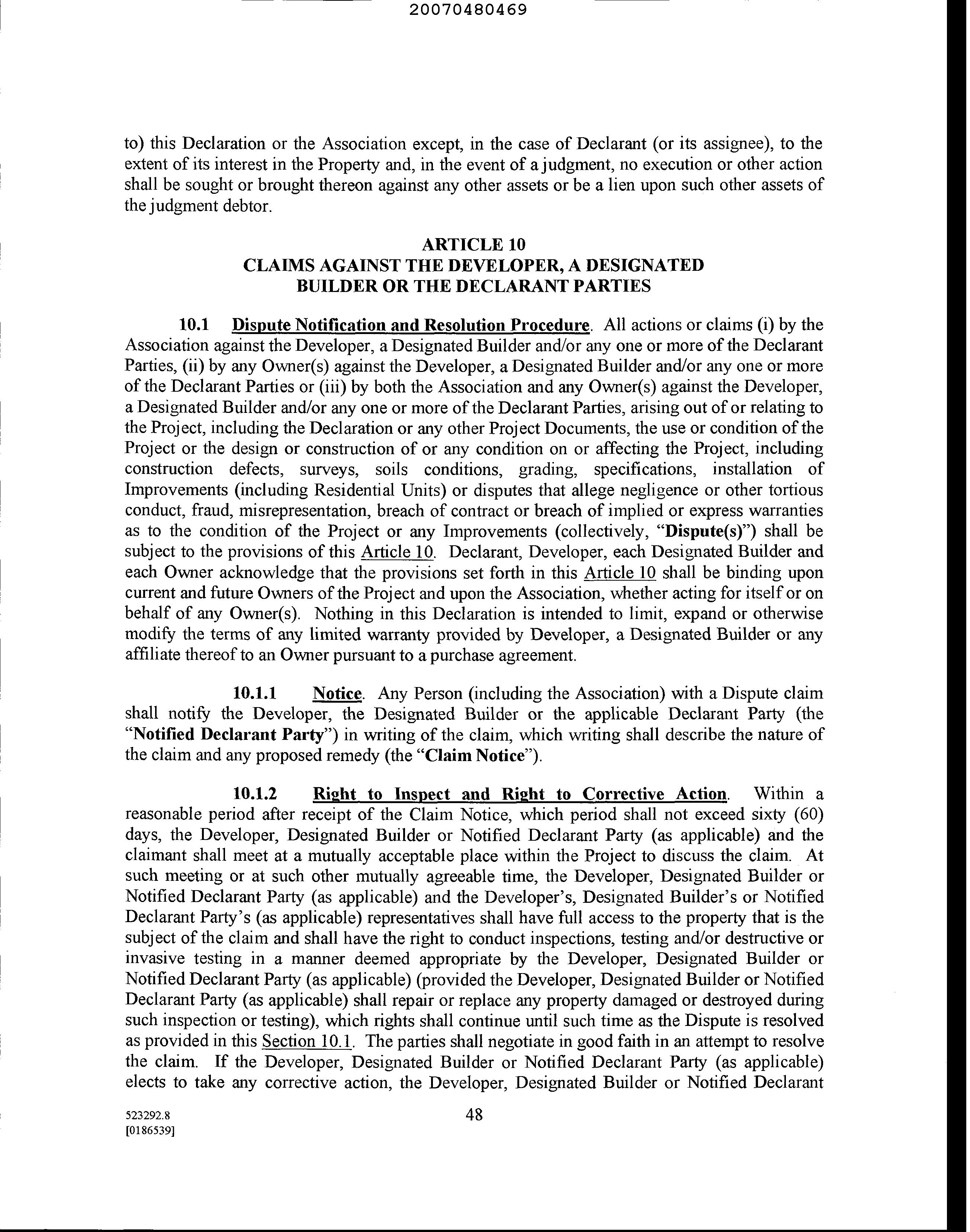 20070480469

to) this Declaration or the Association except, in the case of Declarant (or its assignee), to the extent of its interest in the Property and, in the event of a judgment, no execution or other action shall be sought or brought thereon against any other assets or be a lien upon such other assets of the judgment debtor.

ARTICLE 10
CLAIMS AGAINST THE DEVELOPER, A DESIGNATED BUILDER OR THE DECLARANT PARTIES

10.1 Dispute Notification and Resolution Procedure. All actions or claims (i) by the Association against the Developer, a Designated Builder and/or any one or more of the Declarant Parties, (ii) by any Owner(s) against the Developer, a Designated Builder and/or any one or more of the Declarant Parties or (iii) by both the Association and any Owner(s) against the Developer, a Designated Builder and/or any one or more of the Declarant Parties, arising out of or relating to the Project, including the Declaration or any other Project Documents, the use or condition of the Project or the design or construction of or any condition on or affecting the Project, including construction defects, surveys, soils conditions, grading, specifications, installation of Improvements (including Residential Units) or disputes that allege negligence or other tortious conduct, fraud, misrepresentation, breach of contract or breach of implied or express warranties as to the condition of the Project or any Improvements (collectively, "Dispute(s)") shall be subject to the provisions of this Article 10. Declarant, Developer, each Designated Builder and each Owner acknowledge that the provisions set forth in this Article 10 shall be binding upon current and future Owners of the Project and upon the Association, whether acting for itself or on behalf of any Owner(s). Nothing in this Declaration is intended to limit, expand or otherwise modify the terms of any limited warranty provided by Developer, a Designated Builder or any affiliate thereof to an Owner pursuant to a purchase agreement.

10.1.1 Notice. Any Person (including the Association) with a Dispute claim shall notify the Developer, the Designated Builder or the applicable Declarant Party (the "Notified Declarant Party") in writing of the claim, which writing shall describe the nature of the claim and any proposed remedy (the "Claim Notice").

10.1.2 Right to Inspect and Right to Corrective Action. Within a reasonable period after receipt of the Claim Notice, which period shall not exceed sixty (60) days, the Developer, Designated Builder or Notified Declarant Party (as applicable) and the claimant shall meet at a mutually acceptable place within the Project to discuss the claim. At such meeting or at such other mutually agreeable time, the Developer, Designated Builder or Notified Declarant Party (as applicable) and the Developer's, Designated Builder's or Notified Declarant Party's (as applicable) representatives shall have full access to the property that is the subject of the claim and shall have the right to conduct inspections, testing and/or destructive or invasive testing in a manner deemed appropriate by the Developer, Designated Builder or Notified Declarant Party (as applicable) (provided the Developer, Designated Builder or Notified Declarant Party (as applicable) shall repair or replace any property damaged or destroyed during such inspection or testing), which rights shall continue until such time as the Dispute is resolved as provided in this Section 10.1. The parties shall negotiate in good faith in an attempt to resolve the claim. If the Developer, Designated Builder or Notified Declarant Party (as applicable) elects to take any corrective action, the Developer, Designated Builder or Notified Declarant

523292.8
[0186539]
48